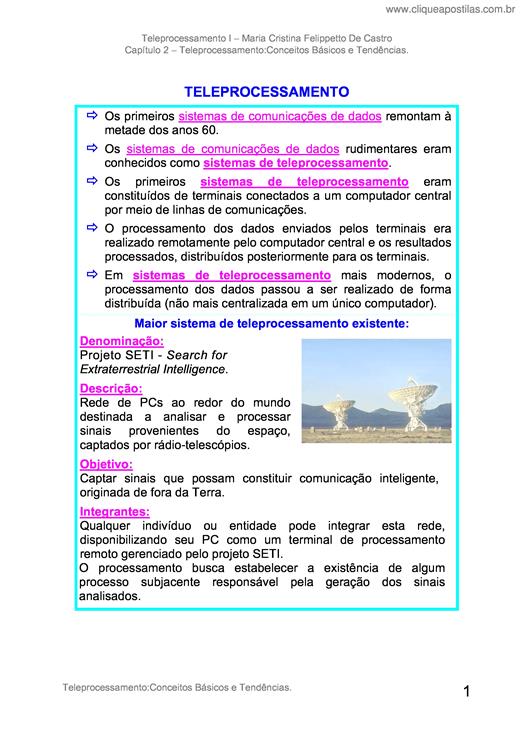 www.cliqueapostilas.com.br

Teleprocessamento I – Maria Cristina Felippetto De Castro
Capítulo 2 – Teleprocessamento:Conceitos Básicos e Tendências.

TELEPROCESSAMENTO

⇨ Os primeiros sistemas de comunicações de dados remontam à metade dos anos 60.

⇨ Os sistemas de comunicações de dados rudimentares eram conhecidos como sistemas de teleprocessamento.

⇨ Os primeiros sistemas de teleprocessamento eram constituídos de terminais conectados a um computador central por meio de linhas de comunicações.

⇨ O processamento dos dados enviados pelos terminais era realizado remotamente pelo computador central e os resultados processados, distribuídos posteriormente para os terminais.

⇨ Em sistemas de teleprocessamento mais modernos, o processamento dos dados passou a ser realizado de forma distribuída (não mais centralizada em um único computador).

Maior sistema de teleprocessamento existente:

Denominação:
Projeto SETI - Search for Extraterrestrial Intelligence.

Descrição:
Rede de PCs ao redor do mundo destinada a analisar e processar sinais provenientes do espaço, captados por rádio-telescópios.

Objetivo:
Captar sinais que possam constituir comunicação inteligente, originada de fora da Terra.

Integrantes:
Qualquer indivíduo ou entidade pode integrar esta rede, disponibilizando seu PC como um terminal de processamento remoto gerenciado pelo projeto SETI.
O processamento busca estabelecer a existência de algum processo subjacente responsável pela geração dos sinais analisados.

Teleprocessamento:Conceitos Básicos e Tendências.

1